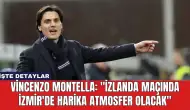 ŞTE DETAYLAR

VİNCENZO MONTELLA: "İZLANDA MAÇINDA İZMİR'DE HARİKA ATMOSFER OLACAK"